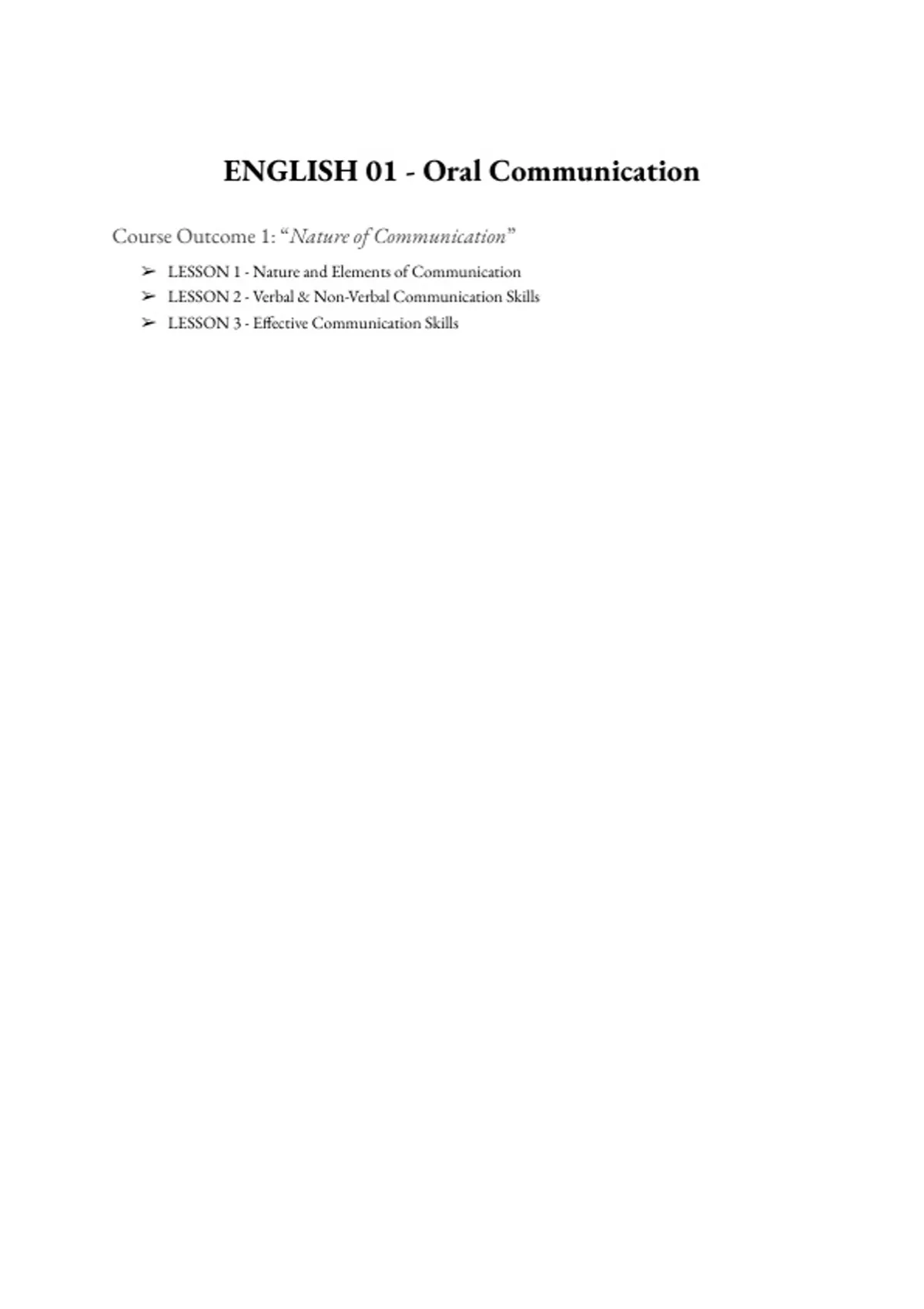 ENGLISH 01 - Oral Communication

Course Outcome 1: "Nature of Communication"

➢ LESSON 1 - Nature and Elements of Communication
➢ LESSON 2 - Verbal & Non-Verbal Communication Skills
➢ LESSON 3 - Effective Communication Skills